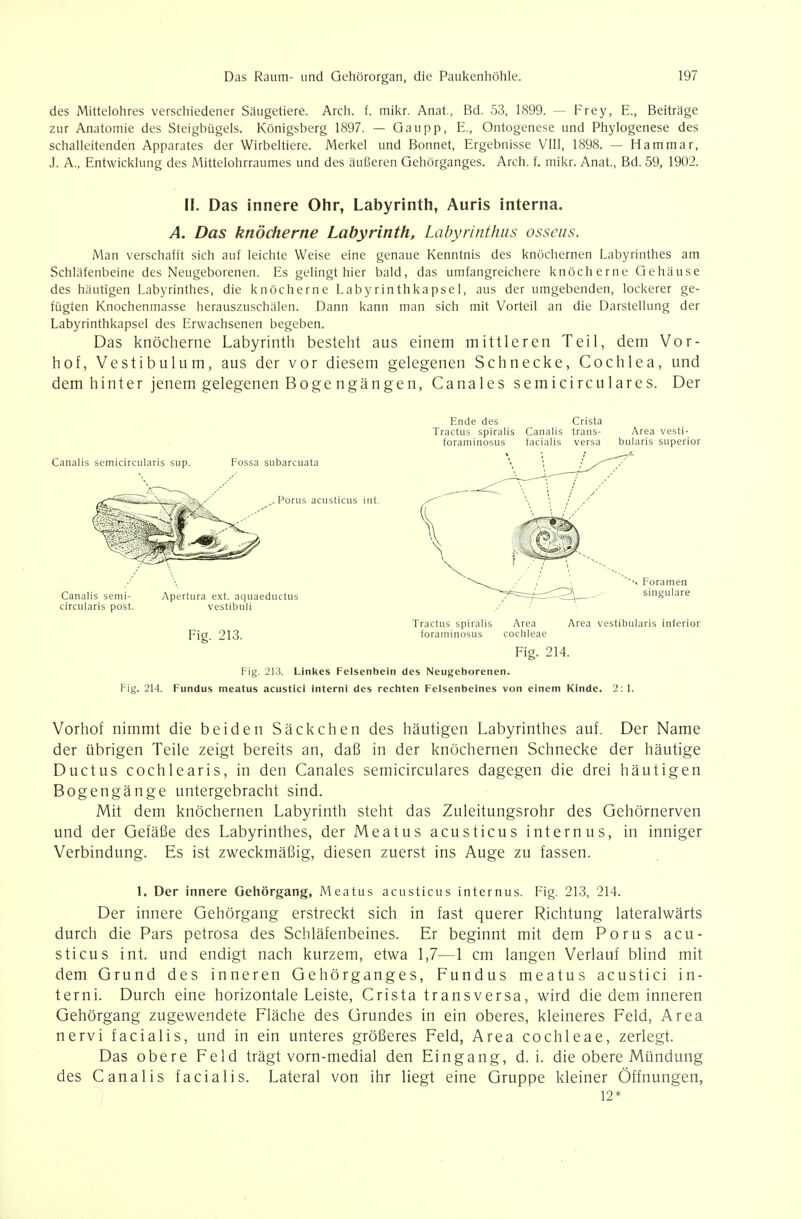 Das Raum- und Gehörorgan, die Paukenhöhle. 197

des Mittelohres verschiedener Säugetiere. Arch. f. mikr. Anat., Bd. 53, 1899. — Frey, E., Beiträge zur Anatomie des Steigbügels. Königsberg 1897. — Gaupp, E., Ontogenese und Phylogenese des schalleitenden Apparates der Wirbeltiere. Merkel und Bonnet, Ergebnisse VIII, 1898. — Hammar, J. A., Entwicklung des Mittelohrraumes und des äußeren Gehörganges. Arch. f. mikr. Anat., Bd. 59, 1902.

II. Das innere Ohr, Labyrinth, Auris interna.

A. Das knöcherne Labyrinth, Labyrinthus osseus.

Man verschafft sich auf leichte Weise eine genaue Kenntnis des knöchernen Labyrinthes am Schläfenbeine des Neugeborenen. Es gelingt hier bald, das umfangreichere knöcherne Gehäuse des häutigen Labyrinthes, die knöcherne Labyrinthkapsel, aus der umgebenden, lockerer gefügten Knochenmasse herauszuschälen. Dann kann man sich mit Vorteil an die Darstellung der Labyrinthkapsel des Erwachsenen begeben.

Das knöcherne Labyrinth besteht aus einem mittleren Teil, dem Vorhof, Vestibulum, aus der vor diesem gelegenen Schnecke, Cochlea, und dem hinter jenem gelegenen Bogengängen, Canales semicirculares. Der

Canalis semicircularis sup. Fossa subarcuata Porus acusticus int. Canalis semicircularis post. Apertura ext. aquaeductus vestibuli

Fig. 213.

Ende des Tractus spiralis foraminosus Canalis facialis Crista transversa Area vestibularis superior Foramen singulare Tractus spiralis foraminosus Area cochleae Area vestibularis inferior

Fig. 214.

Fig. 213. Linkes Felsenbein des Neugeborenen.
Fig. 214. Fundus meatus acustici interni des rechten Felsenbeines von einem Kinde. 2 : 1.

Vorhof nimmt die beiden Säckchen des häutigen Labyrinthes auf. Der Name der übrigen Teile zeigt bereits an, daß in der knöchernen Schnecke der häutige Ductus cochlearis, in den Canales semicirculares dagegen die drei häutigen Bogengänge untergebracht sind.

Mit dem knöchernen Labyrinth steht das Zuleitungsrohr des Gehörnerven und der Gefäße des Labyrinthes, der Meatus acusticus internus, in inniger Verbindung. Es ist zweckmäßig, diesen zuerst ins Auge zu fassen.

1. Der innere Gehörgang, Meatus acusticus internus. Fig. 213, 214.

Der innere Gehörgang erstreckt sich in fast querer Richtung lateralwärts durch die Pars petrosa des Schläfenbeines. Er beginnt mit dem Porus acusticus int. und endigt nach kurzem, etwa 1,7—1 cm langen Verlauf blind mit dem Grund des inneren Gehörganges, Fundus meatus acustici interni. Durch eine horizontale Leiste, Crista transversa, wird die dem inneren Gehörgang zugewendete Fläche des Grundes in ein oberes, kleineres Feld, Area nervi facialis, und in ein unteres größeres Feld, Area cochleae, zerlegt.

Das obere Feld trägt vorn-medial den Eingang, d. i. die obere Mündung des Canalis facialis. Lateral von ihr liegt eine Gruppe kleiner Öffnungen,

12*